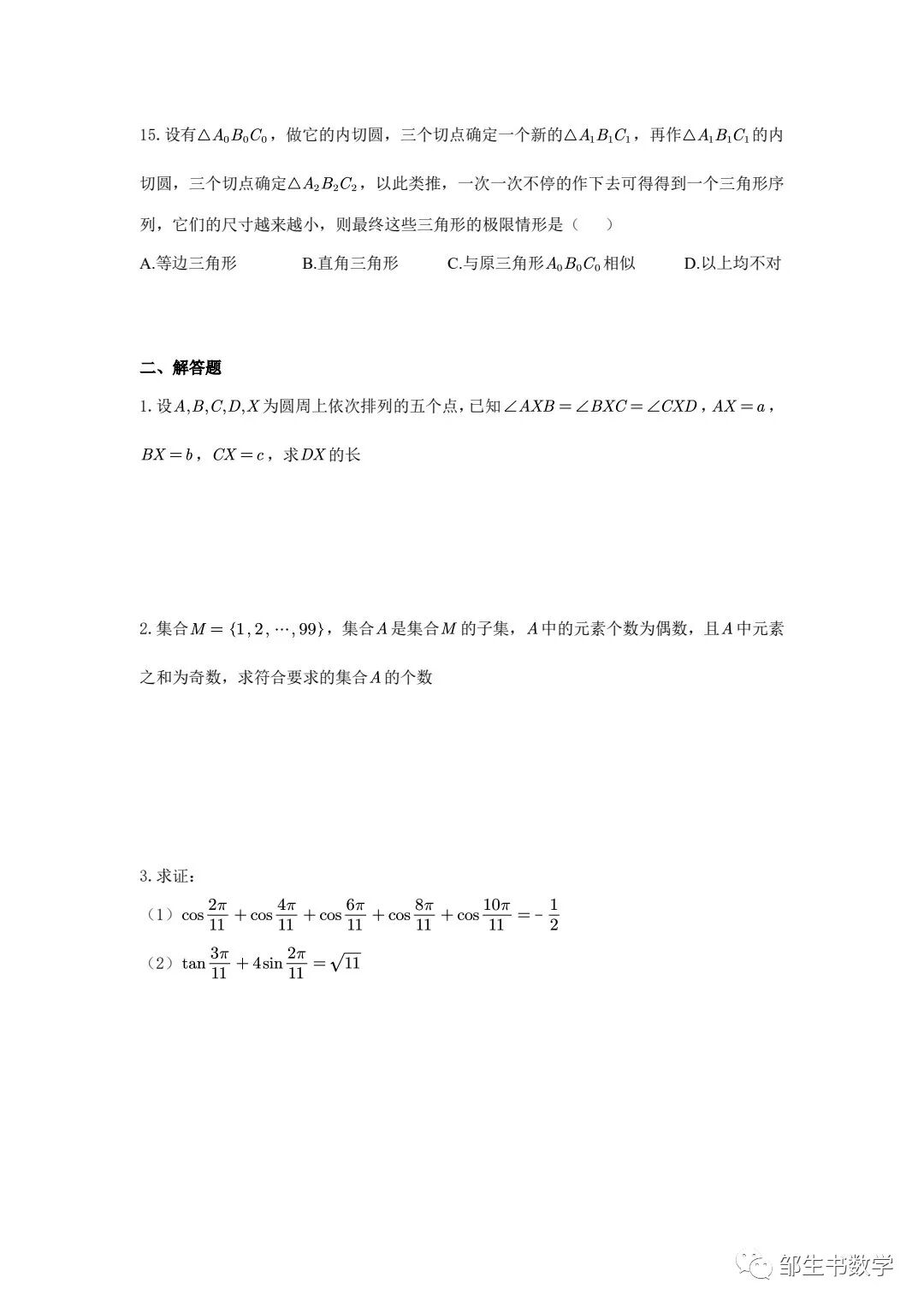 15. 设有$\triangle A_0B_0C_0$，做它的内切圆，三个切点确定一个新的$\triangle A_1B_1C_1$，再作$\triangle A_1B_1C_1$的内切圆，三个切点确定$\triangle A_2B_2C_2$，以此类推，一次一次不停的作下去可得得到一个三角形序列，它们的尺寸越来越小，则最终这些三角形的极限情形是（　）

A.等边三角形　　B.直角三角形　　C.与原三角形$A_0B_0C_0$相似　　D.以上均不对

二、解答题

1. 设$A,B,C,D,X$为圆周上依次排列的五个点，已知$\angle AXB=\angle BXC=\angle CXD$，$AX=a$，$BX=b$，$CX=c$，求$DX$的长

2. 集合$M=\{1,2,\cdots,99\}$，集合$A$是集合$M$的子集，$A$中的元素个数为偶数，且$A$中元素之和为奇数，求符合要求的集合$A$的个数

3. 求证：

（1）$\cos\frac{2\pi}{11}+\cos\frac{4\pi}{11}+\cos\frac{6\pi}{11}+\cos\frac{8\pi}{11}+\cos\frac{10\pi}{11}=-\frac{1}{2}$

（2）$\tan\frac{3\pi}{11}+4\sin\frac{2\pi}{11}=\sqrt{11}$

邹生书数学